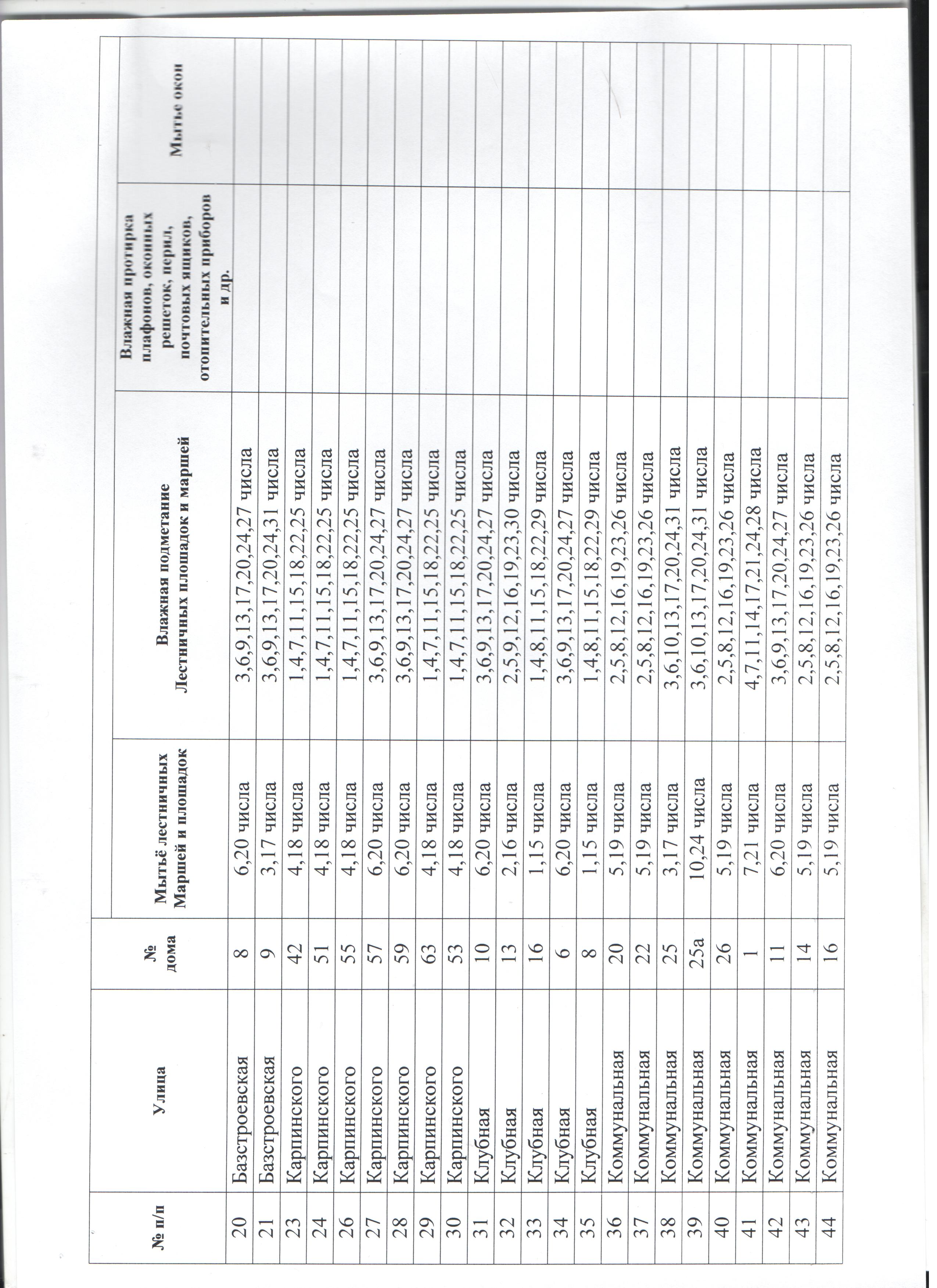 | № п/п | Улица | № дома | Мытьё лестничных Маршей и площадок | Влажная подметание Лестничных площадок и маршей | Влажная протирка плафонов, оконных решеток, перил, почтовых ящиков, отопительных приборов и др. | Мытье окон |
|---|---|---|---|---|---|---|
| 20 | Базстроевская | 8 | 6,20 числа | 3,6,9,13,17,20,24,27 числа | | |
| 21 | Базстроевская | 9 | 3,17 числа | 3,6,9,13,17,20,24,31 числа | | |
| 23 | Карпинского | 42 | 4,18 числа | 1,4,7,11,15,18,22,25 числа | | |
| 24 | Карпинского | 51 | 4,18 числа | 1,4,7,11,15,18,22,25 числа | | |
| 26 | Карпинского | 55 | 4,18 числа | 1,4,7,11,15,18,22,25 числа | | |
| 27 | Карпинского | 57 | 6,20 числа | 3,6,9,13,17,20,24,27 числа | | |
| 28 | Карпинского | 59 | 6,20 числа | 3,6,9,13,17,20,24,27 числа | | |
| 29 | Карпинского | 63 | 4,18 числа | 1,4,7,11,15,18,22,25 числа | | |
| 30 | Карпинского | 53 | 4,18 числа | 1,4,7,11,15,18,22,25 числа | | |
| 31 | Клубная | 10 | 6,20 числа | 3,6,9,13,17,20,24,27 числа | | |
| 32 | Клубная | 13 | 2,16 числа | 2,5,9,12,16,19,23,30 числа | | |
| 33 | Клубная | 16 | 1,15 числа | 1,4,8,11,15,18,22,29 числа | | |
| 34 | Клубная | 6 | 6,20 числа | 3,6,9,13,17,20,24,27 числа | | |
| 35 | Клубная | 8 | 1,15 числа | 1,4,8,11,15,18,22,29 числа | | |
| 36 | Коммунальная | 20 | 5,19 числа | 2,5,8,12,16,19,23,26 числа | | |
| 37 | Коммунальная | 22 | 5,19 числа | 2,5,8,12,16,19,23,26 числа | | |
| 38 | Коммунальная | 25 | 3,17 числа | 3,6,10,13,17,20,24,31 числа | | |
| 39 | Коммунальная | 25а | 10,24 числа | 3,6,10,13,17,20,24,31 числа | | |
| 40 | Коммунальная | 26 | 5,19 числа | 2,5,8,12,16,19,23,26 числа | | |
| 41 | Коммунальная | 1 | 7,21 числа | 4,7,11,14,17,21,24,28 числа | | |
| 42 | Коммунальная | 11 | 6,20 числа | 3,6,9,13,17,20,24,27 числа | | |
| 43 | Коммунальная | 14 | 5,19 числа | 2,5,8,12,16,19,23,26 числа | | |
| 44 | Коммунальная | 16 | 5,19 числа | 2,5,8,12,16,19,23,26 числа | | |